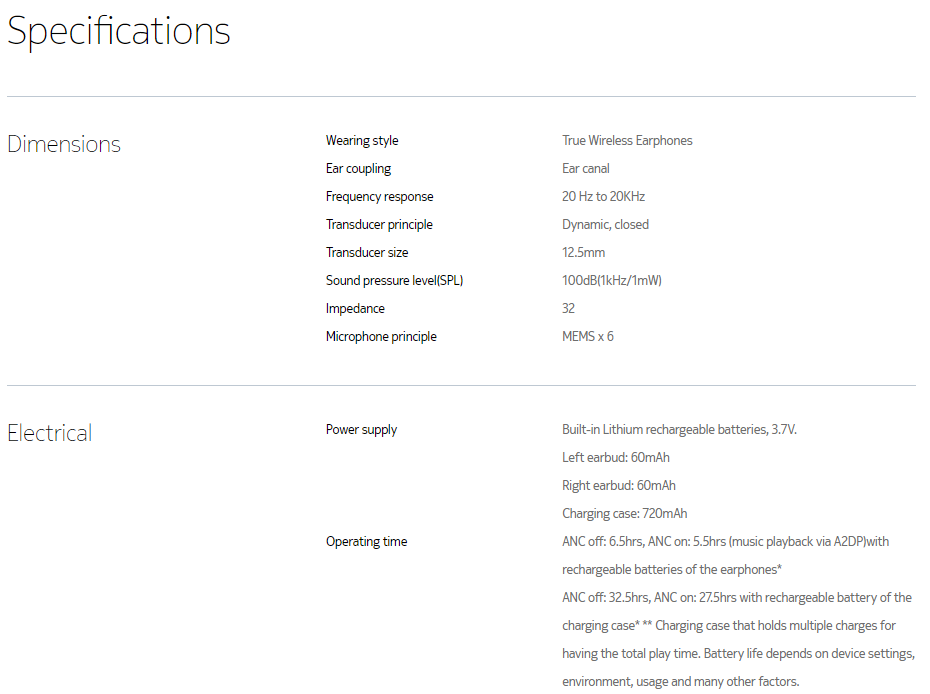 Specifications

Dimensions

Wearing style
True Wireless Earphones

Ear coupling
Ear canal

Frequency response
20 Hz to 20KHz

Transducer principle
Dynamic, closed

Transducer size
12.5mm

Sound pressure level(SPL)
100dB(1kHz/1mW)

Impedance
32

Microphone principle
MEMS x 6

Electrical

Power supply
Built-in Lithium rechargeable batteries, 3.7V.
Left earbud: 60mAh
Right earbud: 60mAh
Charging case: 720mAh

Operating time
ANC off: 6.5hrs, ANC on: 5.5hrs (music playback via A2DP)with rechargeable batteries of the earphones*
ANC off: 32.5hrs, ANC on: 27.5hrs with rechargeable battery of the charging case* ** Charging case that holds multiple charges for having the total play time. Battery life depends on device settings, environment, usage and many other factors.